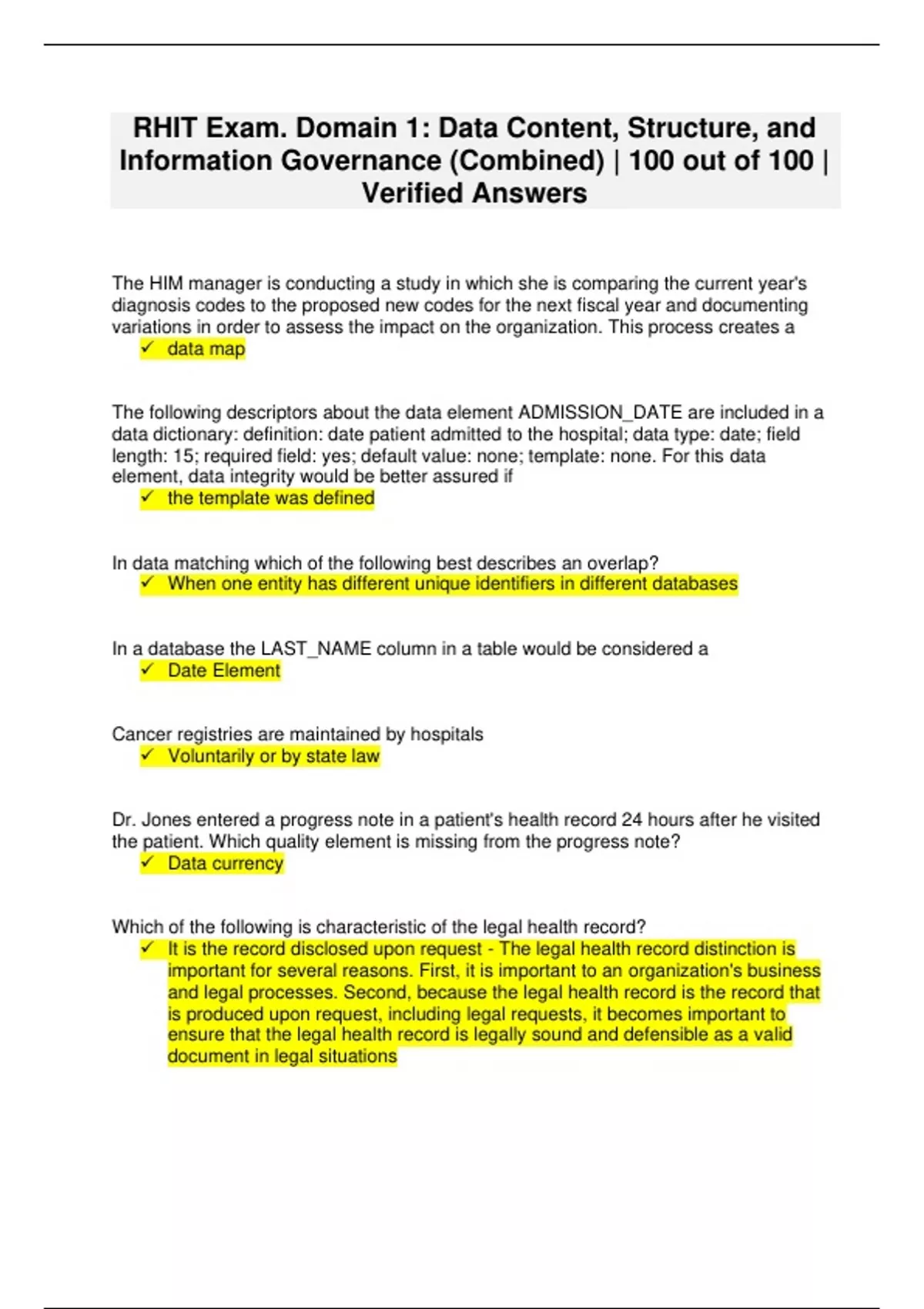 RHIT Exam. Domain 1: Data Content, Structure, and Information Governance (Combined) | 100 out of 100 | Verified Answers

The HIM manager is conducting a study in which she is comparing the current year's diagnosis codes to the proposed new codes for the next fiscal year and documenting variations in order to assess the impact on the organization. This process creates a
✓ data map

The following descriptors about the data element ADMISSION_DATE are included in a data dictionary: definition: date patient admitted to the hospital; data type: date; field length: 15; required field: yes; default value: none; template: none. For this data element, data integrity would be better assured if
✓ the template was defined

In data matching which of the following best describes an overlap?
✓ When one entity has different unique identifiers in different databases

In a database the LAST_NAME column in a table would be considered a
✓ Date Element

Cancer registries are maintained by hospitals
✓ Voluntarily or by state law

Dr. Jones entered a progress note in a patient's health record 24 hours after he visited the patient. Which quality element is missing from the progress note?
✓ Data currency

Which of the following is characteristic of the legal health record?
✓ It is the record disclosed upon request - The legal health record distinction is important for several reasons. First, it is important to an organization's business and legal processes. Second, because the legal health record is the record that is produced upon request, including legal requests, it becomes important to ensure that the legal health record is legally sound and defensible as a valid document in legal situations